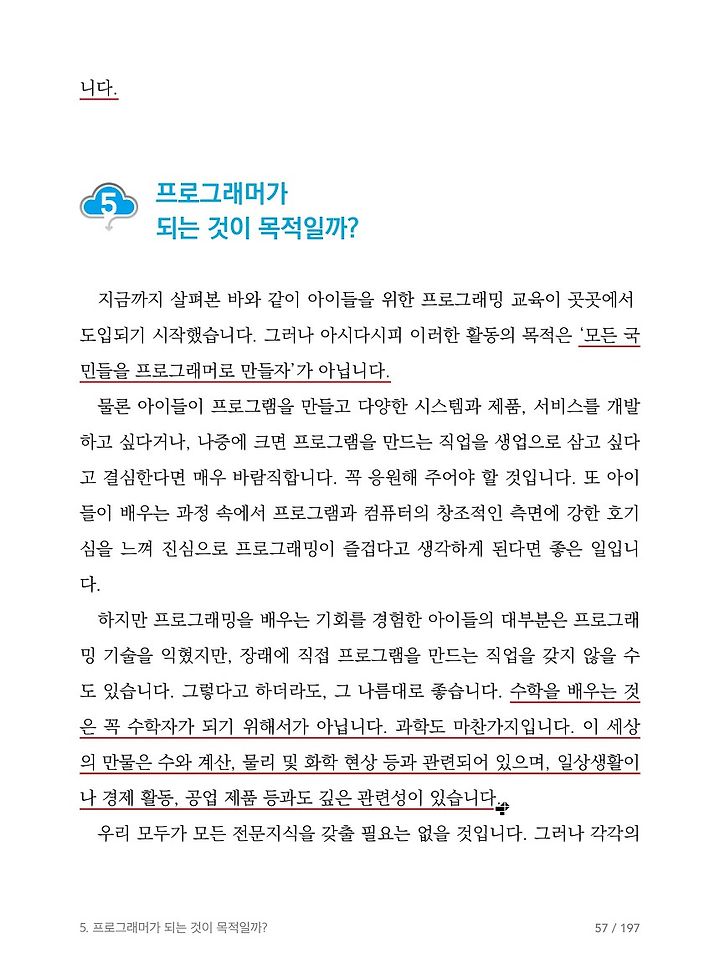 니다.

5 프로그래머가 되는 것이 목적일까?

지금까지 살펴본 바와 같이 아이들을 위한 프로그래밍 교육이 곳곳에서 도입되기 시작했습니다. 그러나 아시다시피 이러한 활동의 목적은 '모든 국민들을 프로그래머로 만들자'가 아닙니다.

물론 아이들이 프로그램을 만들고 다양한 시스템과 제품, 서비스를 개발하고 싶다거나, 나중에 크면 프로그램을 만드는 직업을 생업으로 삼고 싶다고 결심한다면 매우 바람직합니다. 꼭 응원해 주어야 할 것입니다. 또 아이들이 배우는 과정 속에서 프로그램과 컴퓨터의 창조적인 측면에 강한 호기심을 느껴 진심으로 프로그래밍이 즐겁다고 생각하게 된다면 좋은 일입니다.

하지만 프로그래밍을 배우는 기회를 경험한 아이들의 대부분은 프로그래밍 기술을 익혔지만, 장래에 직접 프로그램을 만드는 직업을 갖지 않을 수도 있습니다. 그렇다고 하더라도, 그 나름대로 좋습니다. 수학을 배우는 것은 꼭 수학자가 되기 위해서가 아닙니다. 과학도 마찬가지입니다. 이 세상의 만물은 수와 계산, 물리 및 화학 현상 등과 관련되어 있으며, 일상생활이나 경제 활동, 공업 제품 등과도 깊은 관련성이 있습니다.

우리 모두가 모든 전문지식을 갖출 필요는 없을 것입니다. 그러나 각각의

5. 프로그래머가 되는 것이 목적일까?
57 / 197